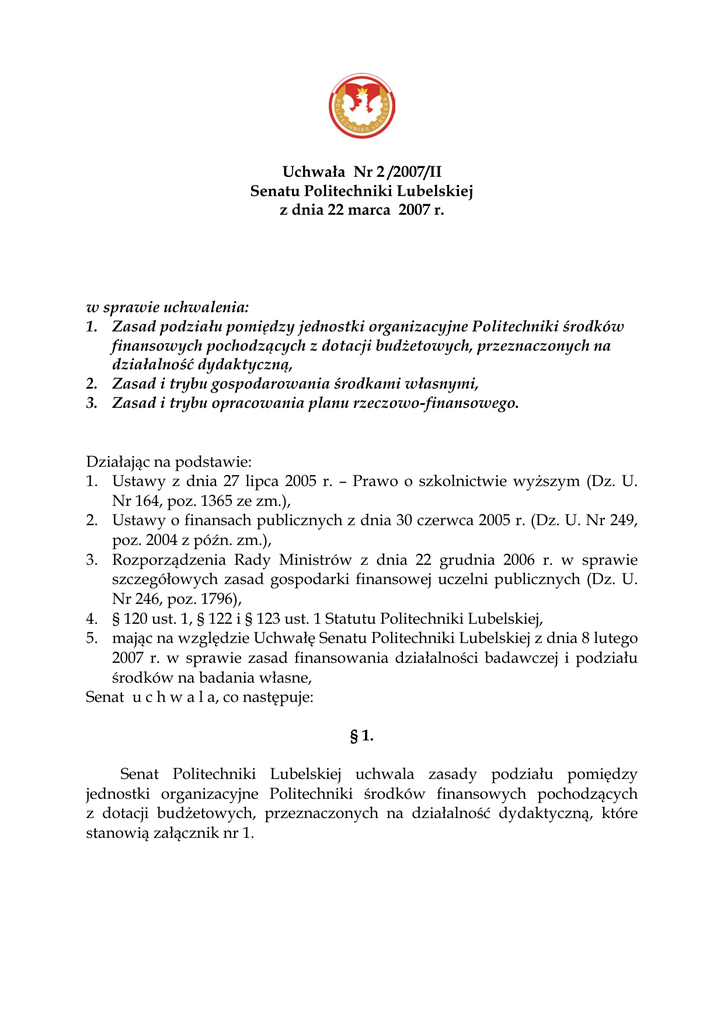 Uchwała Nr 2 /2007/II
Senatu Politechniki Lubelskiej
z dnia 22 marca 2007 r.

w sprawie uchwalenia:
1. Zasad podziału pomiędzy jednostki organizacyjne Politechniki środków finansowych pochodzących z dotacji budżetowych, przeznaczonych na działalność dydaktyczną,
2. Zasad i trybu gospodarowania środkami własnymi,
3. Zasad i trybu opracowania planu rzeczowo-finansowego.

Działając na podstawie:
1. Ustawy z dnia 27 lipca 2005 r. – Prawo o szkolnictwie wyższym (Dz. U. Nr 164, poz. 1365 ze zm.),
2. Ustawy o finansach publicznych z dnia 30 czerwca 2005 r. (Dz. U. Nr 249, poz. 2004 z późn. zm.),
3. Rozporządzenia Rady Ministrów z dnia 22 grudnia 2006 r. w sprawie szczegółowych zasad gospodarki finansowej uczelni publicznych (Dz. U. Nr 246, poz. 1796),
4. § 120 ust. 1, § 122 i § 123 ust. 1 Statutu Politechniki Lubelskiej,
5. mając na względzie Uchwałę Senatu Politechniki Lubelskiej z dnia 8 lutego 2007 r. w sprawie zasad finansowania działalności badawczej i podziału środków na badania własne,
Senat u c h w a l a, co następuje:

§ 1.

Senat Politechniki Lubelskiej uchwala zasady podziału pomiędzy jednostki organizacyjne Politechniki środków finansowych pochodzących z dotacji budżetowych, przeznaczonych na działalność dydaktyczną, które stanowią załącznik nr 1.